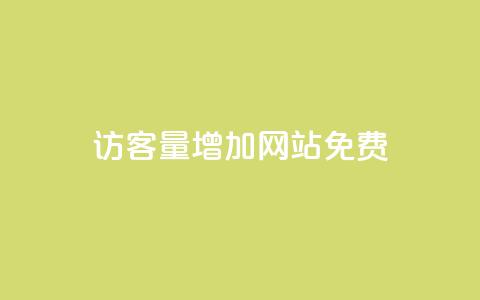 访客量增加网站免费